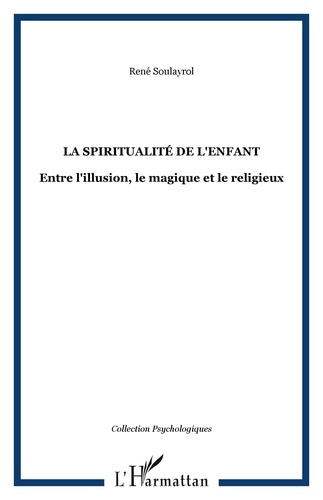 René Soulayrol

LA SPIRITUALITÉ DE L'ENFANT

Entre l'illusion, le magique et le religieux

Collection Psychologiques

L'Harmattan